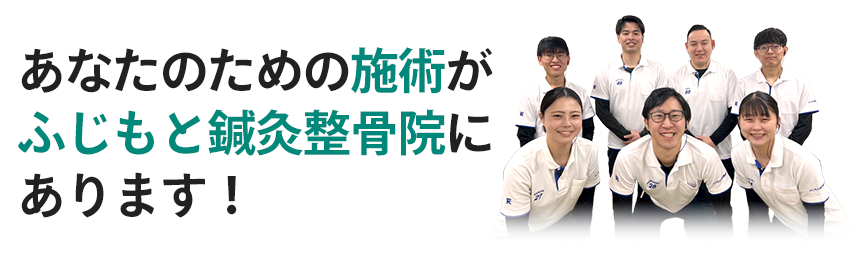 あなたのための施術が
ふじもと鍼灸整骨院に
あります！